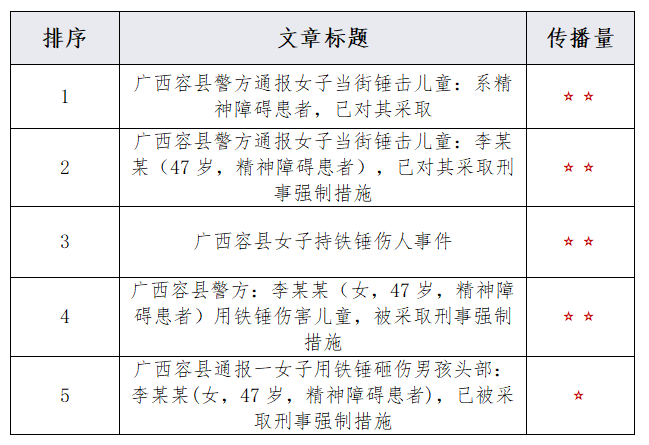 | 排序 | 文章标题 | 传播量 |
|---|---|---|
| 1 | 广西容县警方通报女子当街锤击儿童：系精神障碍患者，已对其采取 | ☆☆ |
| 2 | 广西容县警方通报女子当街锤击儿童：李某某（47岁，精神障碍患者），已对其采取刑事强制措施 | ☆☆ |
| 3 | 广西容县女子持铁锤伤人事件 | ☆☆ |
| 4 | 广西容县警方：李某某（女，47岁，精神障碍患者）用铁锤伤害儿童，被采取刑事强制措施 | ☆☆ |
| 5 | 广西容县通报一女子用铁锤砸伤男孩头部：李某某(女，47岁，精神障碍患者)，已被采取刑事强制措施 | ☆ |